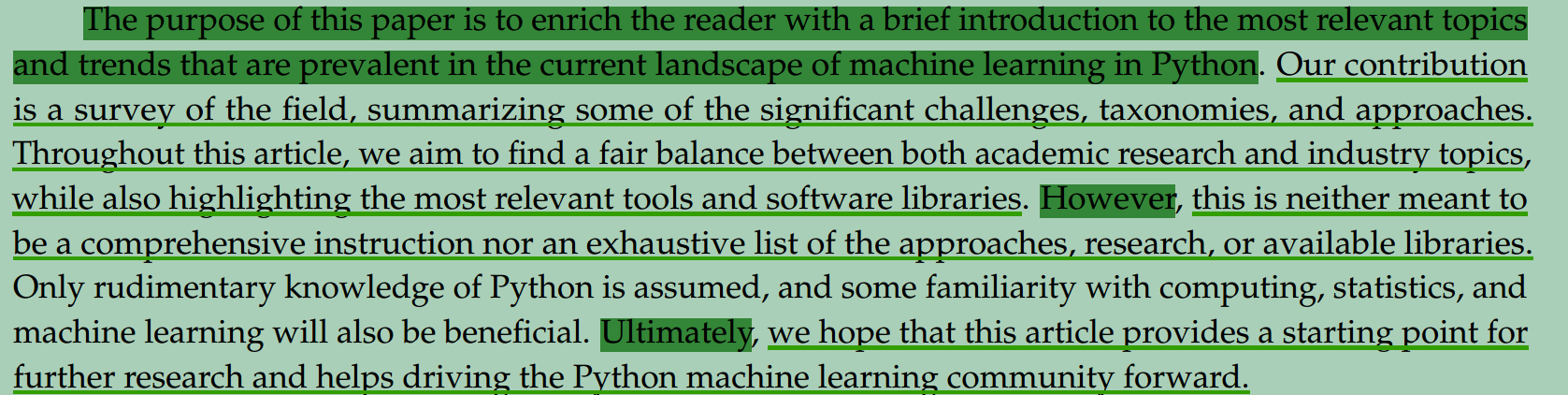 The purpose of this paper is to enrich the reader with a brief introduction to the most relevant topics and trends that are prevalent in the current landscape of machine learning in Python. Our contribution is a survey of the field, summarizing some of the significant challenges, taxonomies, and approaches. Throughout this article, we aim to find a fair balance between both academic research and industry topics, while also highlighting the most relevant tools and software libraries. However, this is neither meant to be a comprehensive instruction nor an exhaustive list of the approaches, research, or available libraries. Only rudimentary knowledge of Python is assumed, and some familiarity with computing, statistics, and machine learning will also be beneficial. Ultimately, we hope that this article provides a starting point for further research and helps driving the Python machine learning community forward.